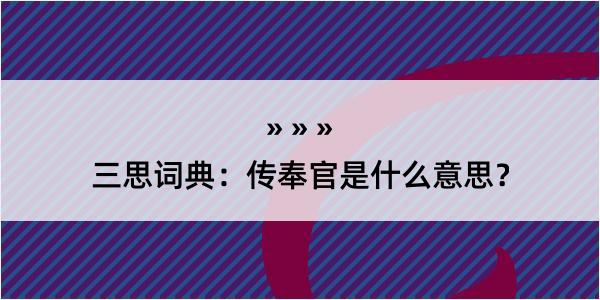 » » »
三思词典：传奉官是什么意思？